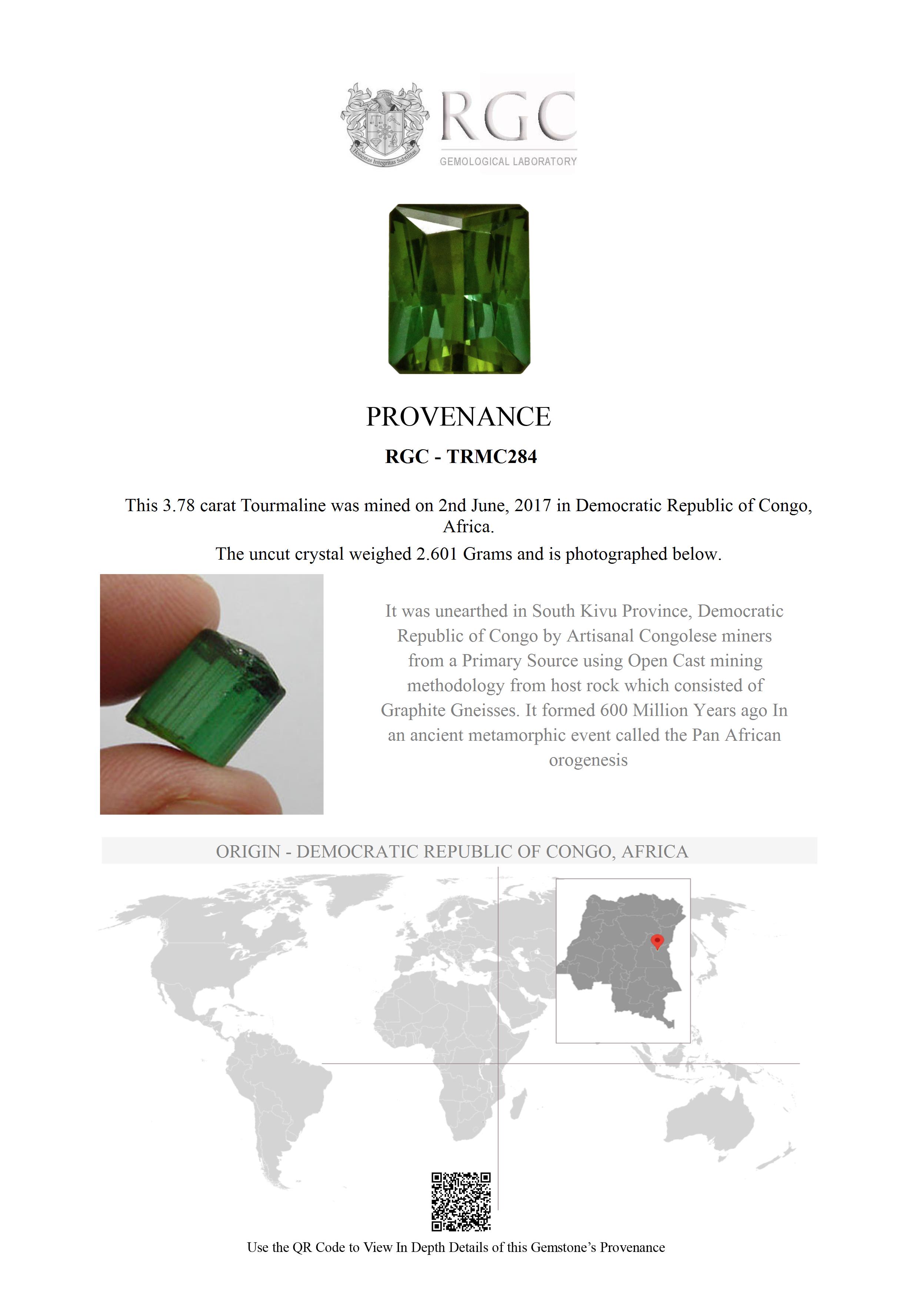 Honestas Integritas Subtilitas

RGC
GEMOLOGICAL LABORATORY

PROVENANCE

RGC - TRMC284

This 3.78 carat Tourmaline was mined on 2nd June, 2017 in Democratic Republic of Congo, Africa.

The uncut crystal weighed 2.601 Grams and is photographed below.

It was unearthed in South Kivu Province, Democratic Republic of Congo by Artisanal Congolese miners from a Primary Source using Open Cast mining methodology from host rock which consisted of Graphite Gneisses. It formed 600 Million Years ago In an ancient metamorphic event called the Pan African orogenesis

ORIGIN - DEMOCRATIC REPUBLIC OF CONGO, AFRICA

Use the QR Code to View In Depth Details of this Gemstone's Provenance